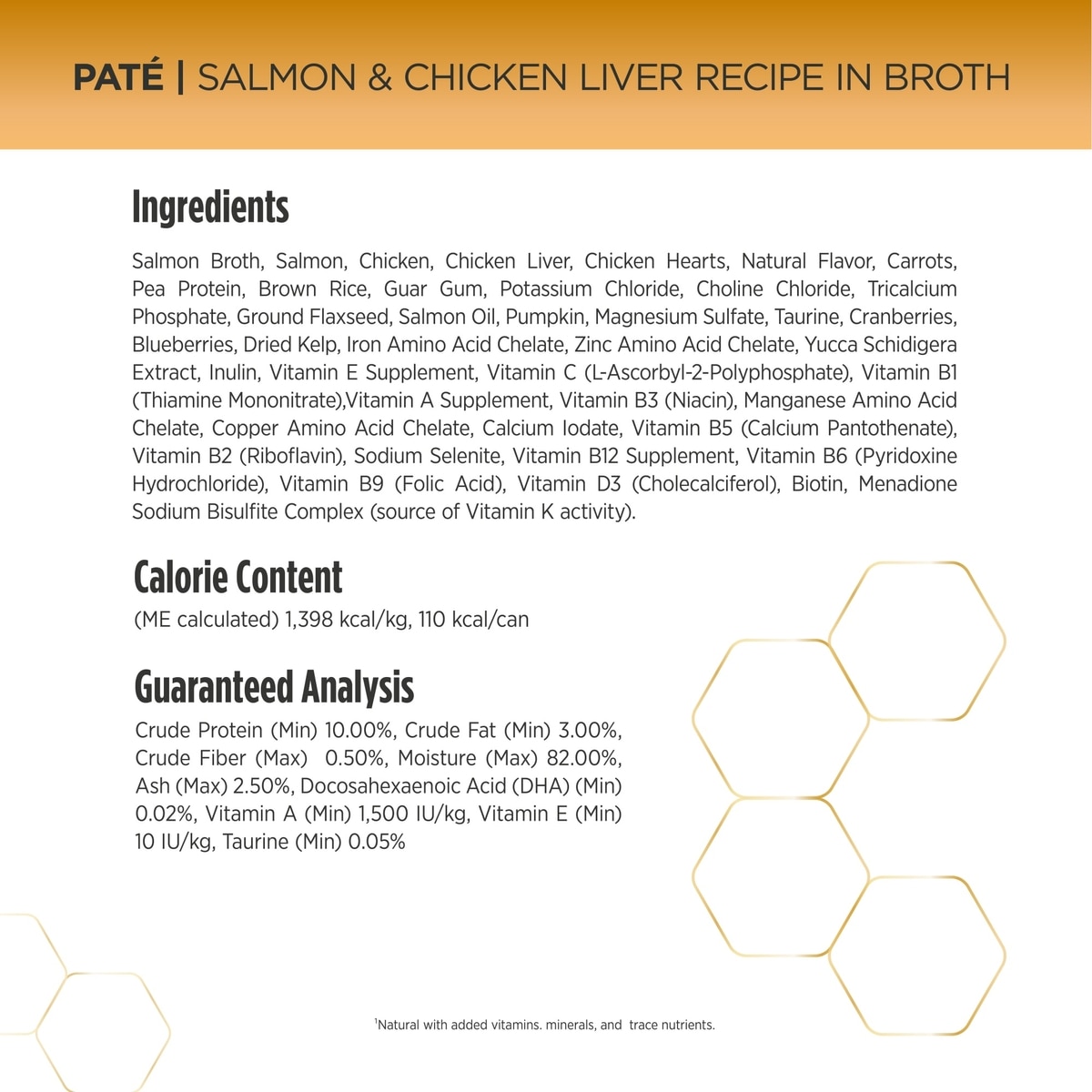 PATÉ | SALMON & CHICKEN LIVER RECIPE IN BROTH

Ingredients

Salmon Broth, Salmon, Chicken, Chicken Liver, Chicken Hearts, Natural Flavor, Carrots, Pea Protein, Brown Rice, Guar Gum, Potassium Chloride, Choline Chloride, Tricalcium Phosphate, Ground Flaxseed, Salmon Oil, Pumpkin, Magnesium Sulfate, Taurine, Cranberries, Blueberries, Dried Kelp, Iron Amino Acid Chelate, Zinc Amino Acid Chelate, Yucca Schidigera Extract, Inulin, Vitamin E Supplement, Vitamin C (L-Ascorbyl-2-Polyphosphate), Vitamin B1 (Thiamine Mononitrate),Vitamin A Supplement, Vitamin B3 (Niacin), Manganese Amino Acid Chelate, Copper Amino Acid Chelate, Calcium Iodate, Vitamin B5 (Calcium Pantothenate), Vitamin B2 (Riboflavin), Sodium Selenite, Vitamin B12 Supplement, Vitamin B6 (Pyridoxine Hydrochloride), Vitamin B9 (Folic Acid), Vitamin D3 (Cholecalciferol), Biotin, Menadione Sodium Bisulfite Complex (source of Vitamin K activity).

Calorie Content

(ME calculated) 1,398 kcal/kg, 110 kcal/can

Guaranteed Analysis

Crude Protein (Min) 10.00%, Crude Fat (Min) 3.00%, Crude Fiber (Max) 0.50%, Moisture (Max) 82.00%, Ash (Max) 2.50%, Docosahexaenoic Acid (DHA) (Min) 0.02%, Vitamin A (Min) 1,500 IU/kg, Vitamin E (Min) 10 IU/kg, Taurine (Min) 0.05%

$^1$Natural with added vitamins. minerals, and trace nutrients.